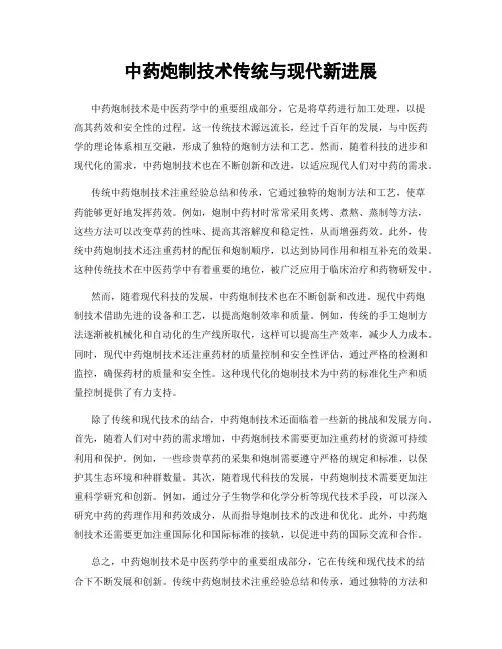 中药炮制技术传统与现代新进展

中药炮制技术是中医药学中的重要组成部分，它是将草药进行加工处理，以提高其药效和安全性的过程。这一传统技术源远流长，经过千百年的发展，与中医药学的理论体系相互交融，形成了独特的炮制方法和工艺。然而，随着科技的进步和现代化的需求，中药炮制技术也在不断创新和改进，以适应现代人们对中药的需求。

传统中药炮制技术注重经验总结和传承，它通过独特的炮制方法和工艺，使草药能够更好地发挥药效。例如，炮制中药材时常常采用炙烤、煮熬、蒸制等方法，这些方法可以改变草药的性味、提高其溶解度和稳定性，从而增强药效。此外，传统中药炮制技术还注重药材的配伍和炮制顺序，以达到协同作用和相互补充的效果。这种传统技术在中医药学中有着重要的地位，被广泛应用于临床治疗和药物研发中。

然而，随着现代科技的发展，中药炮制技术也在不断创新和改进。现代中药炮制技术借助先进的设备和工艺，以提高炮制效率和质量。例如，传统的手工炮制方法逐渐被机械化和自动化的生产线所取代，这样可以提高生产效率，减少人力成本。同时，现代中药炮制技术还注重药材的质量控制和安全性评估，通过严格的检测和监控，确保药材的质量和安全性。这种现代化的炮制技术为中药的标准化生产和质量控制提供了有力支持。

除了传统和现代技术的结合，中药炮制技术还面临着一些新的挑战和发展方向。首先，随着人们对中药的需求增加，中药炮制技术需要更加注重药材的资源可持续利用和保护。例如，一些珍贵草药的采集和炮制需要遵守严格的规定和标准，以保护其生态环境和种群数量。其次，随着现代科技的发展，中药炮制技术需要更加注重科学研究和创新。例如，通过分子生物学和化学分析等现代技术手段，可以深入研究中药的药理作用和药效成分，从而指导炮制技术的改进和优化。此外，中药炮制技术还需要更加注重国际化和国际标准的接轨，以促进中药的国际交流和合作。

总之，中药炮制技术是中医药学中的重要组成部分，它在传统和现代技术的结合下不断发展和创新。传统中药炮制技术注重经验总结和传承，通过独特的方法和